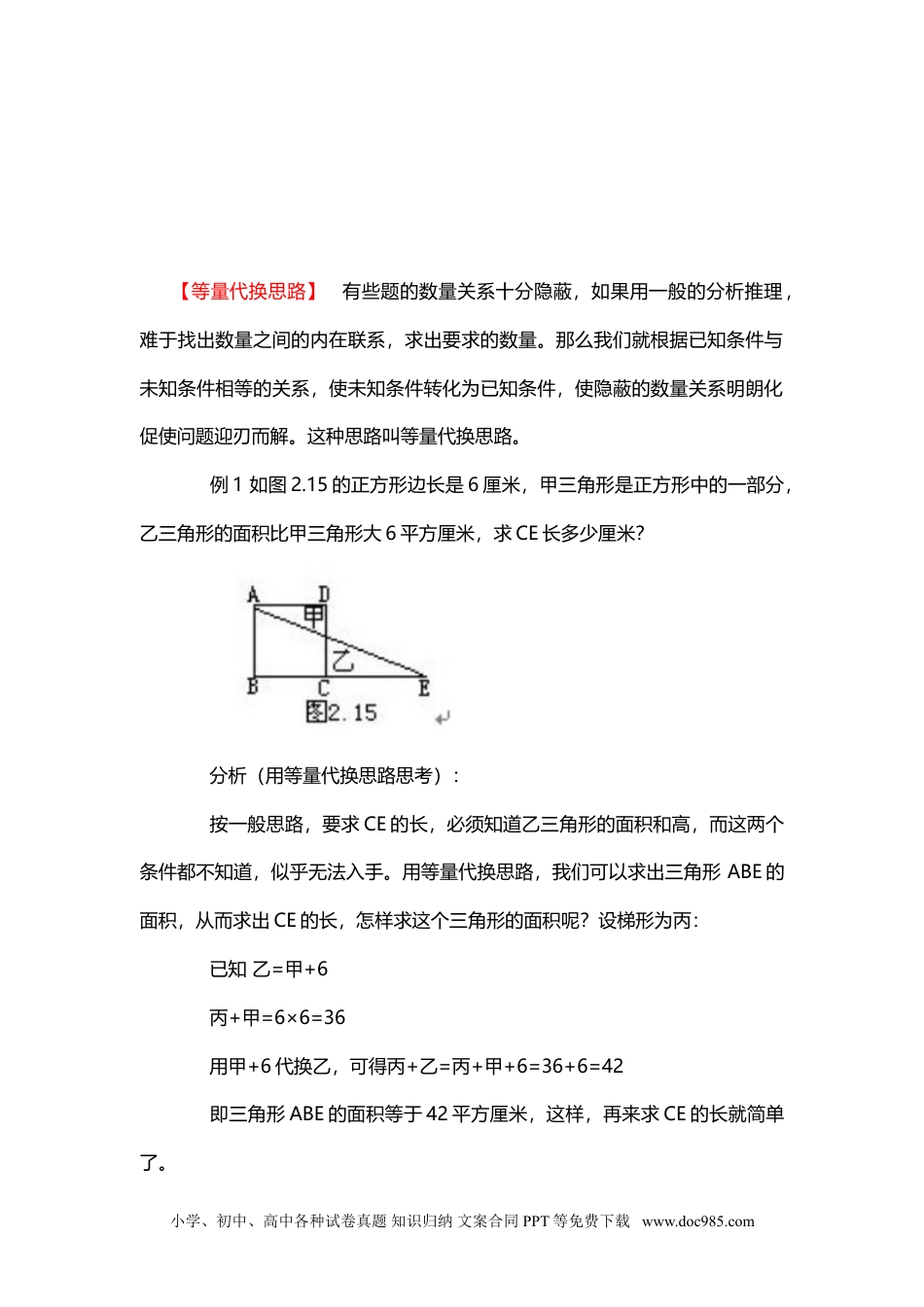 【等量代换思路】 有些题的数量关系十分隐蔽，如果用一般的分析推理，难于找出数量之间的内在联系，求出要求的数量。那么我们就根据已知条件与未知条件相等的关系，使未知条件转化为已知条件，使隐蔽的数量关系明朗化促使问题迎刃而解。这种思路叫等量代换思路。

例 1 如图 2.15 的正方形边长是 6 厘米，甲三角形是正方形中的一部分，乙三角形的面积比甲三角形大 6 平方厘米，求 CE 长多少厘米?

A D 甲 乙 B C E
图2.15

分析（用等量代换思路思考）：

按一般思路，要求 CE 的长，必须知道乙三角形的面积和高，而这两个条件都不知道，似乎无法入手。用等量代换思路，我们可以求出三角形 ABE 的面积，从而求出 CE 的长，怎样求这个三角形的面积呢？设梯形为丙：

已知 乙=甲+6

丙+甲=6×6=36

用甲+6 代换乙，可得丙+乙=丙+甲+6=36+6=42

即三角形 ABE 的面积等于 42 平方厘米，这样，再来求 CE 的长就简单了。

小学、初中、高中各种试卷真题 知识归纳 文案合同 PPT 等免费下载 www.doc985.com